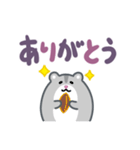 ありがとう